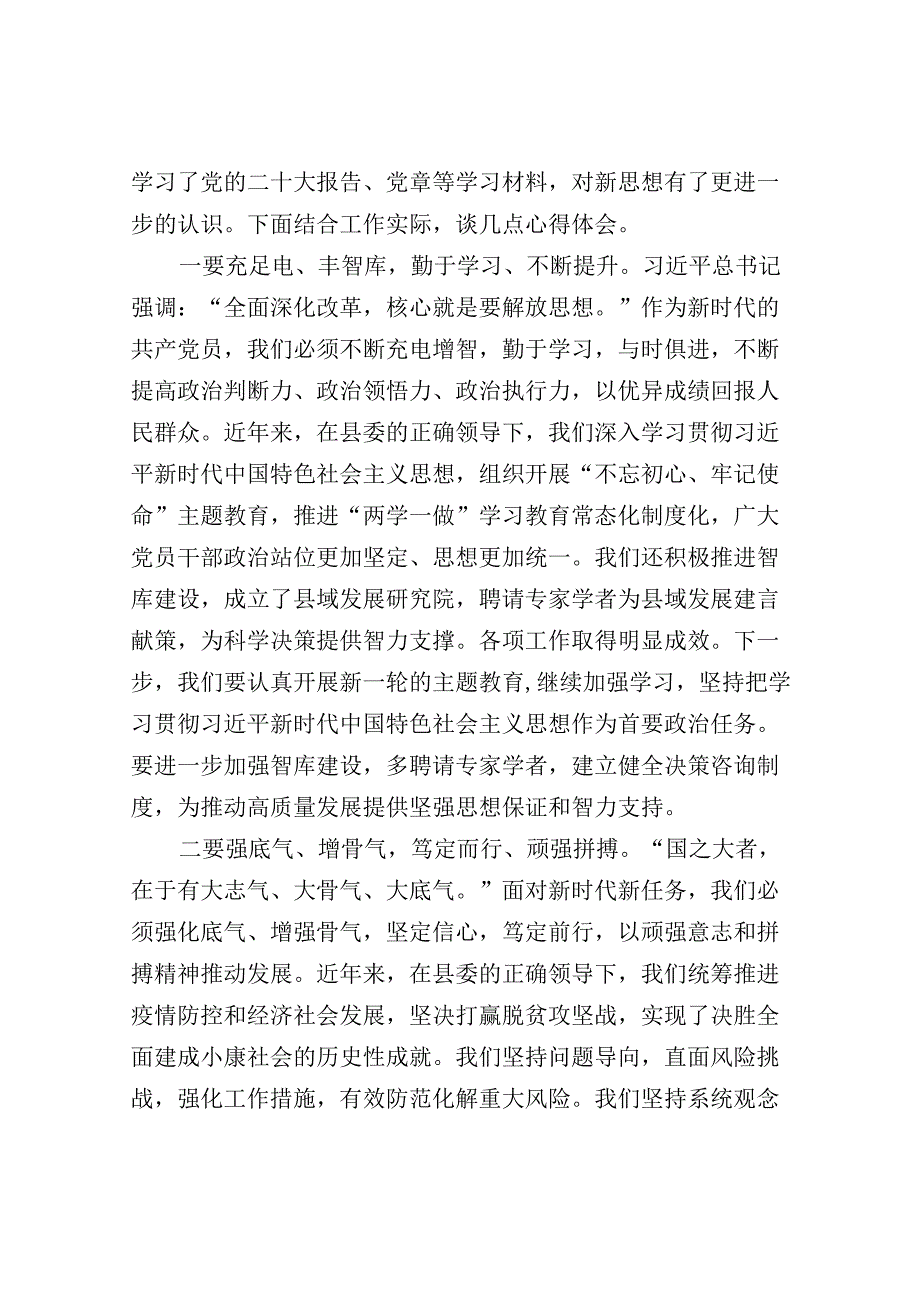 学习了党的二十大报告、党章等学习材料，对新思想有了更进一步的认识。下面结合工作实际，谈几点心得体会。

一要充足电、丰智库，勤于学习、不断提升。习近平总书记强调：“全面深化改革，核心就是要解放思想。”作为新时代的共产党员，我们必须不断充电增智，勤于学习，与时俱进，不断提高政治判断力、政治领悟力、政治执行力，以优异成绩回报人民群众。近年来，在县委的正确领导下，我们深入学习贯彻习近平新时代中国特色社会主义思想，组织开展“不忘初心、牢记使命”主题教育，推进“两学一做”学习教育常态化制度化，广大党员干部政治站位更加坚定、思想更加统一。我们还积极推进智库建设，成立了县域发展研究院，聘请专家学者为县域发展建言献策，为科学决策提供智力支撑。各项工作取得明显成效。下一步，我们要认真开展新一轮的主题教育,继续加强学习，坚持把学习贯彻习近平新时代中国特色社会主义思想作为首要政治任务。要进一步加强智库建设，多聘请专家学者，建立健全决策咨询制度，为推动高质量发展提供坚强思想保证和智力支持。

二要强底气、增骨气，笃定而行、顽强拼搏。“国之大者，在于有大志气、大骨气、大底气。”面对新时代新任务，我们必须强化底气、增强骨气，坚定信心，笃定前行，以顽强意志和拼搏精神推动发展。近年来，在县委的正确领导下，我们统筹推进疫情防控和经济社会发展，坚决打赢脱贫攻坚战，实现了决胜全面建成小康社会的历史性成就。我们坚持问题导向，直面风险挑战，强化工作措施，有效防范化解重大风险。我们坚持系统观念